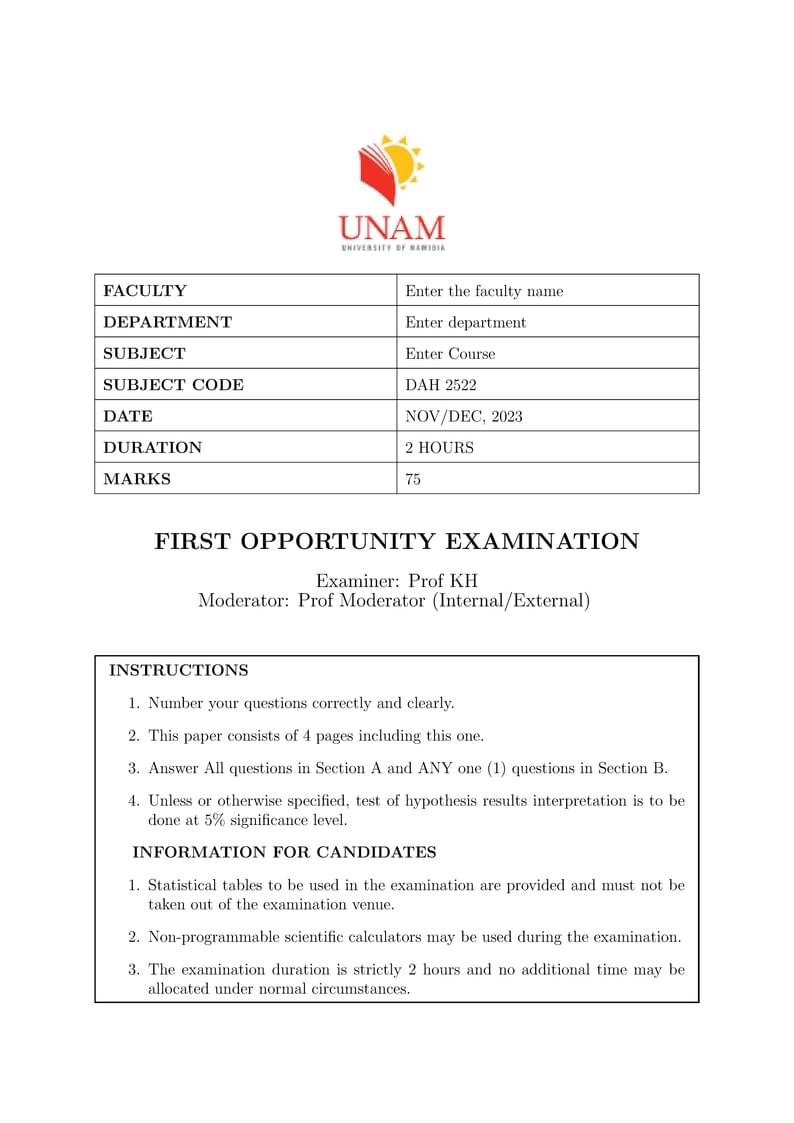 UNAM
UNIVERSITY OF NAMIBIA

| FACULTY | Enter the faculty name |
|---|---|
| DEPARTMENT | Enter department |
| SUBJECT | Enter Course |
| SUBJECT CODE | DAH 2522 |
| DATE | NOV/DEC, 2023 |
| DURATION | 2 HOURS |
| MARKS | 75 |

FIRST OPPORTUNITY EXAMINATION

Examiner: Prof KH
Moderator: Prof Moderator (Internal/External)

INSTRUCTIONS

1. Number your questions correctly and clearly.

2. This paper consists of 4 pages including this one.

3. Answer All questions in Section A and ANY one (1) questions in Section B.

4. Unless or otherwise specified, test of hypothesis results interpretation is to be done at 5% significance level.

INFORMATION FOR CANDIDATES

1. Statistical tables to be used in the examination are provided and must not be taken out of the examination venue.

2. Non-programmable scientific calculators may be used during the examination.

3. The examination duration is strictly 2 hours and no additional time may be allocated under normal circumstances.